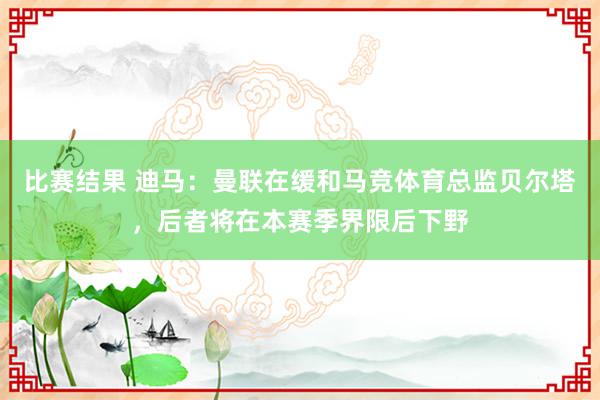 比赛结果 迪马：曼联在缓和马竞体育总监贝尔塔，后者将在本赛季界限后下野